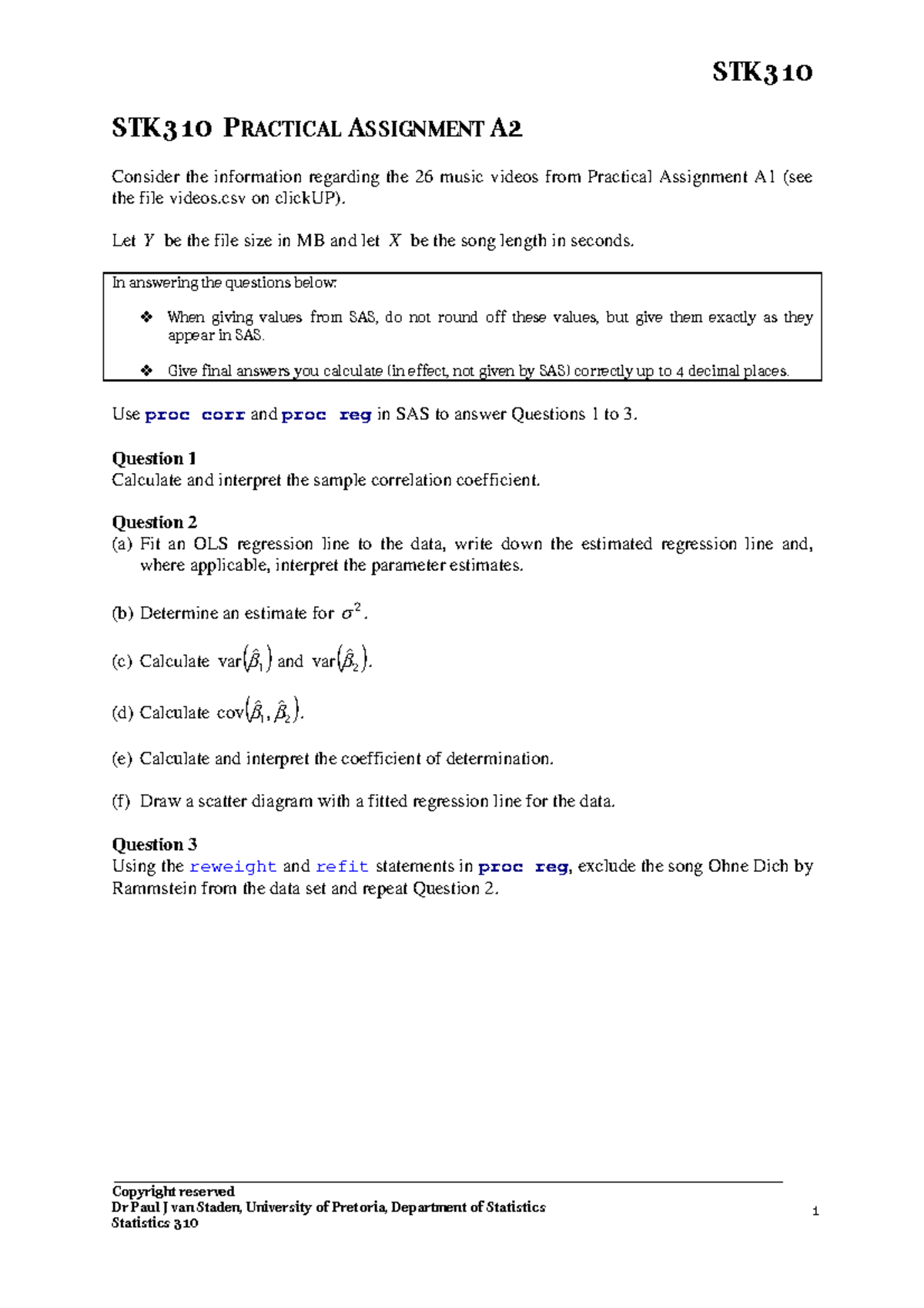 STK310

STK310 PRACTICAL ASSIGNMENT A2

Consider the information regarding the 26 music videos from Practical Assignment A1 (see the file videos.csv on clickUP).

Let $Y$ be the file size in MB and let $X$ be the song length in seconds.

In answering the questions below:

❖ When giving values from SAS, do not round off these values, but give them exactly as they appear in SAS.

❖ Give final answers you calculate (in effect, not given by SAS) correctly up to 4 decimal places.

Use proc corr and proc reg in SAS to answer Questions 1 to 3.

Question 1
Calculate and interpret the sample correlation coefficient.

Question 2
(a) Fit an OLS regression line to the data, write down the estimated regression line and, where applicable, interpret the parameter estimates.

(b) Determine an estimate for $\sigma^2$.

(c) Calculate $\text{var}(\hat{\beta}_1)$ and $\text{var}(\hat{\beta}_2)$.

(d) Calculate $\text{cov}(\hat{\beta}_1, \hat{\beta}_2)$.

(e) Calculate and interpret the coefficient of determination.

(f) Draw a scatter diagram with a fitted regression line for the data.

Question 3
Using the reweight and refit statements in proc reg, exclude the song Ohne Dich by Rammstein from the data set and repeat Question 2.

Copyright reserved
Dr Paul J van Staden, University of Pretoria, Department of Statistics
Statistics 310

1